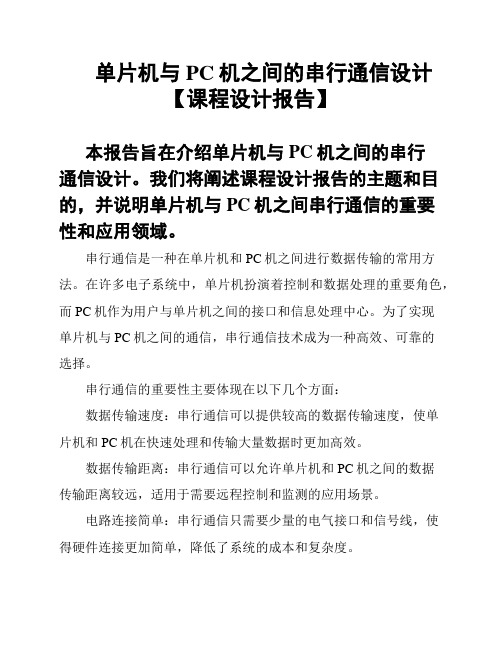 单片机与 PC 机之间的串行通信设计【课程设计报告】

本报告旨在介绍单片机与 PC 机之间的串行通信设计。我们将阐述课程设计报告的主题和目的，并说明单片机与 PC 机之间串行通信的重要性和应用领域。

串行通信是一种在单片机和 PC 机之间进行数据传输的常用方法。在许多电子系统中，单片机扮演着控制和数据处理的重要角色，而 PC 机作为用户与单片机之间的接口和信息处理中心。为了实现单片机与 PC 机之间的通信，串行通信技术成为一种高效、可靠的选择。

串行通信的重要性主要体现在以下几个方面：

数据传输速度：串行通信可以提供较高的数据传输速度，使单片机和 PC 机在快速处理和传输大量数据时更加高效。

数据传输距离：串行通信可以允许单片机和 PC 机之间的数据传输距离较远，适用于需要远程控制和监测的应用场景。

电路连接简单：串行通信只需要少量的电气接口和信号线，使得硬件连接更加简单，降低了系统的成本和复杂度。